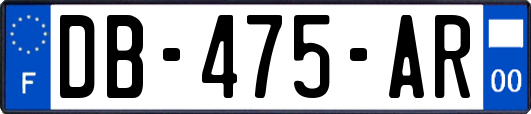 F
DB-475-AR
00